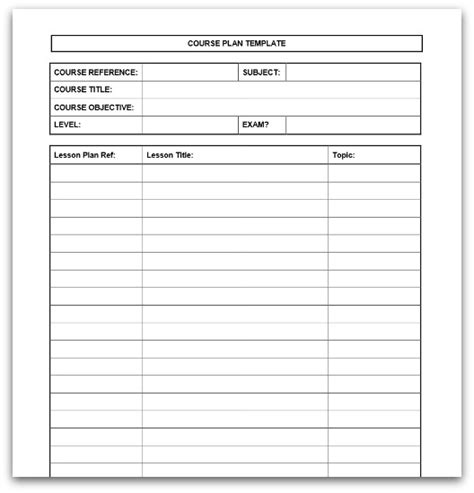 COURSE PLAN TEMPLATE

| COURSE REFERENCE: | | SUBJECT: | |
|---|---|---|---|
| COURSE TITLE: | | | |
| COURSE OBJECTIVE: | | | |
| LEVEL: | | EXAM? | |

| Lesson Plan Ref: | Lesson Title: | Topic: |
|---|---|---|
| | | |
| | | |
| | | |
| | | |
| | | |
| | | |
| | | |
| | | |
| | | |
| | | |
| | | |
| | | |
| | | |
| | | |
| | | |
| | | |
| | | |
| | | |